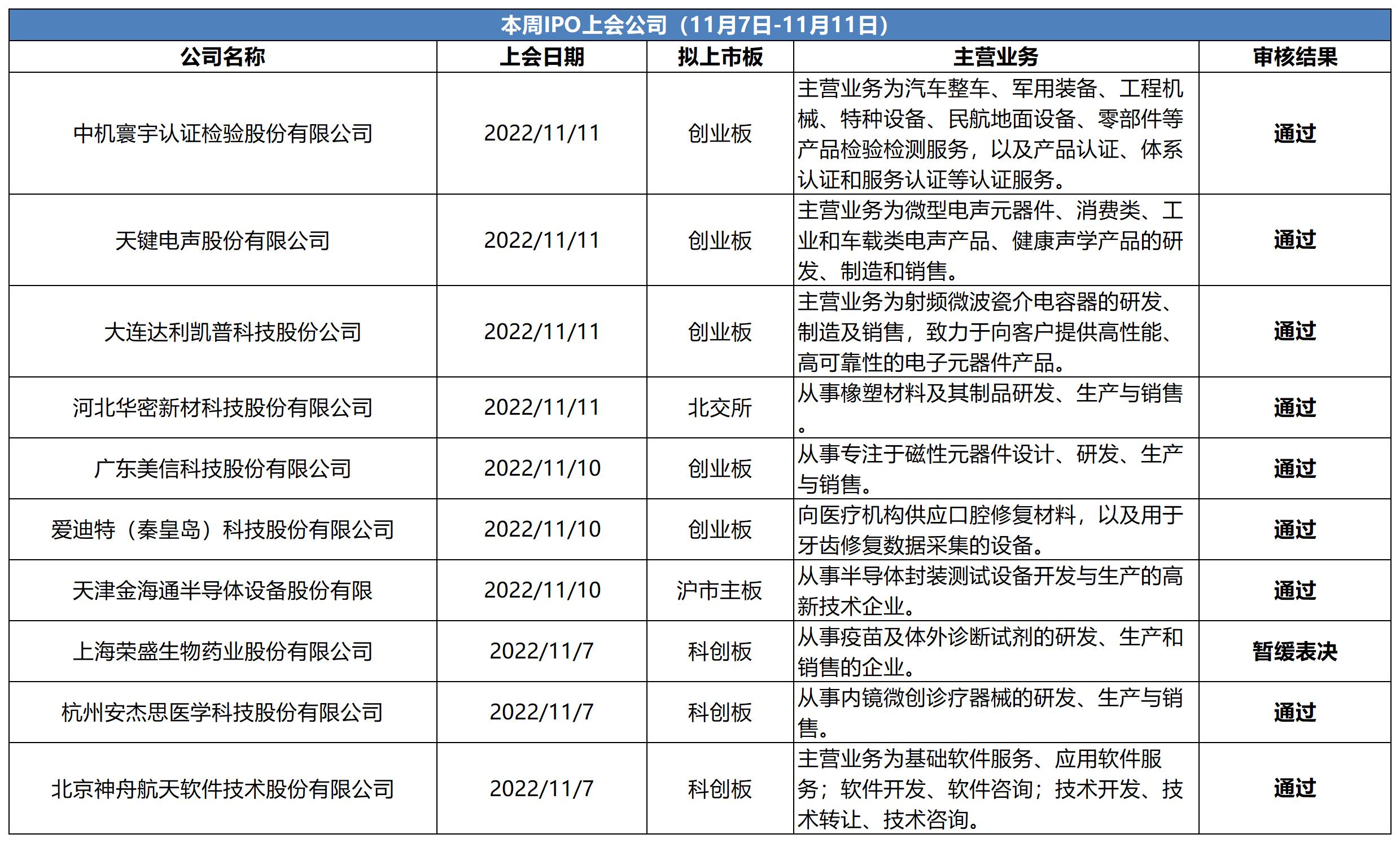 本周IPO上会公司（11月7日-11月11日）

| 公司名称 | 上会日期 | 拟上市板 | 主营业务 | 审核结果 |
|---|---|---|---|---|
| 中机寰宇认证检验股份有限公司 | 2022/11/11 | 创业板 | 主营业务为汽车整车、军用装备、工程机械、特种设备、民航地面设备、零部件等产品检验检测服务，以及产品认证、体系认证和服务认证等认证服务。 | 通过 |
| 天键电声股份有限公司 | 2022/11/11 | 创业板 | 主营业务为微型电声元器件、消费类、工业和车载类电声产品、健康声学产品的研发、制造和销售。 | 通过 |
| 大连达利凯普科技股份公司 | 2022/11/11 | 创业板 | 主营业务为射频微波瓷介电容器的研发、制造及销售，致力于向客户提供高性能、高可靠性的电子元器件产品。 | 通过 |
| 河北华密新材科技股份有限公司 | 2022/11/11 | 北交所 | 从事橡塑材料及其制品研发、生产与销售。 | 通过 |
| 广东美信科技股份有限公司 | 2022/11/10 | 创业板 | 从事专注于磁性元器件设计、研发、生产与销售。 | 通过 |
| 爱迪特（秦皇岛）科技股份有限公司 | 2022/11/10 | 创业板 | 向医疗机构供应口腔修复材料，以及用于牙齿修复数据采集的设备。 | 通过 |
| 天津金海通半导体设备股份有限 | 2022/11/10 | 沪市主板 | 从事半导体封装测试设备开发与生产的高新技术企业。 | 通过 |
| 上海荣盛生物药业股份有限公司 | 2022/11/7 | 科创板 | 从事疫苗及体外诊断试剂的研发、生产和销售的企业。 | 暂缓表决 |
| 杭州安杰思医学科技股份有限公司 | 2022/11/7 | 科创板 | 从事内镜微创诊疗器械的研发、生产与销售。 | 通过 |
| 北京神舟航天软件技术股份有限公司 | 2022/11/7 | 科创板 | 主营业务为基础软件服务、应用软件服务；软件开发、软件咨询；技术开发、技术转让、技术咨询。 | 通过 |